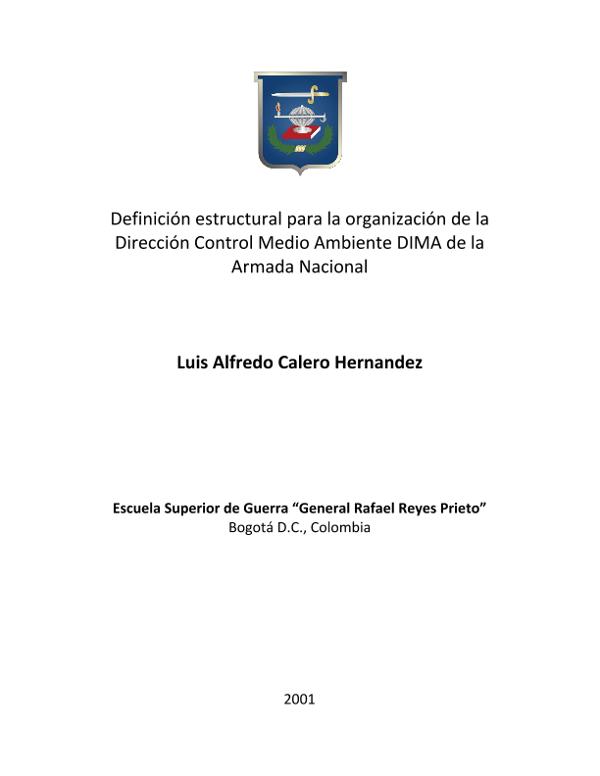 Definición estructural para la organización de la Dirección Control Medio Ambiente DIMA de la Armada Nacional

Luis Alfredo Calero Hernandez

Escuela Superior de Guerra “General Rafael Reyes Prieto”
Bogotá D.C., Colombia

2001